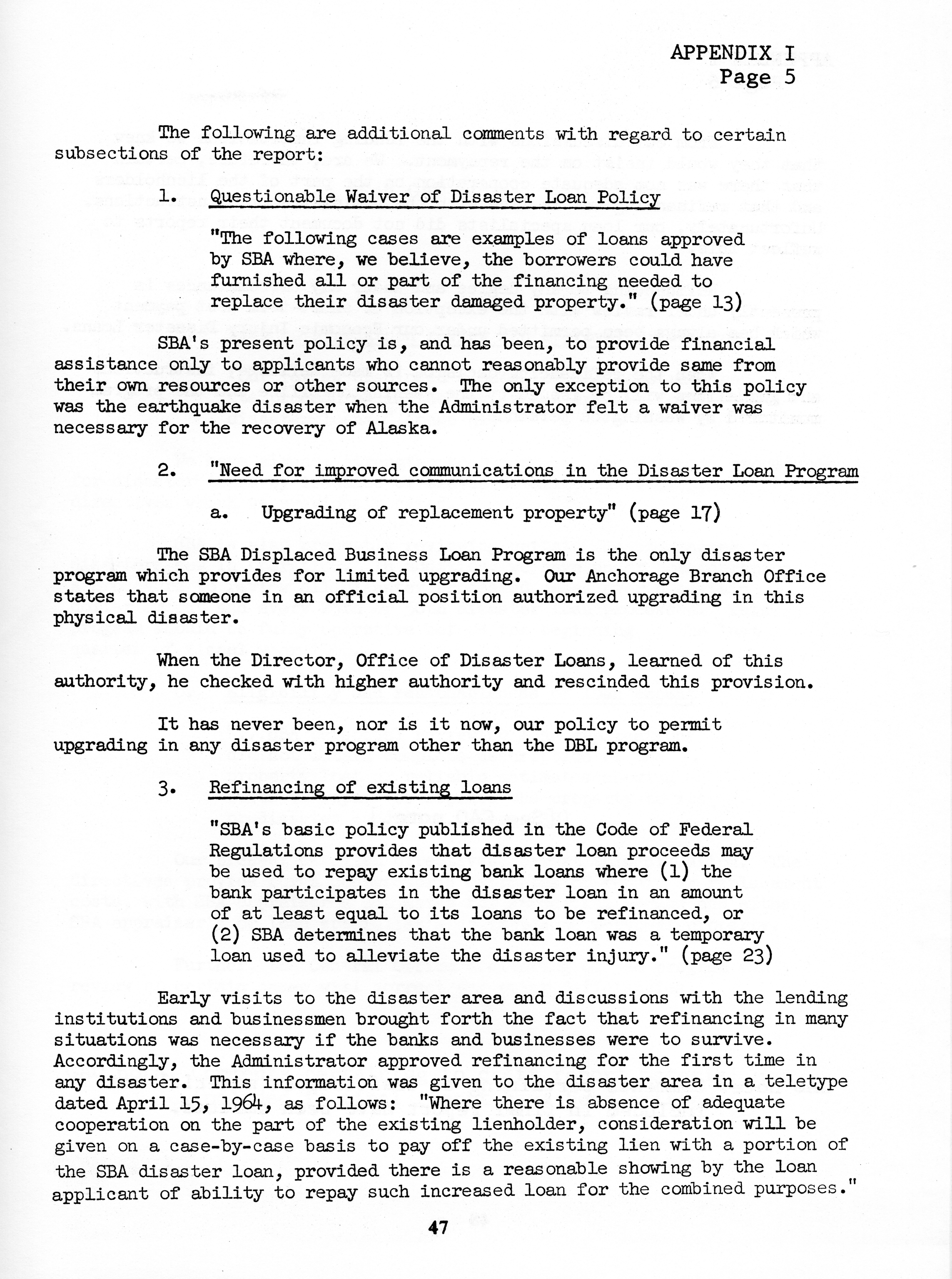 APPENDIX I
Page 5

The following are additional comments with regard to certain subsections of the report:

1. Questionable Waiver of Disaster Loan Policy

"The following cases are examples of loans approved by SBA where, we believe, the borrowers could have furnished all or part of the financing needed to replace their disaster damaged property." (page 13)

SBA's present policy is, and has been, to provide financial assistance only to applicants who cannot reasonably provide same from their own resources or other sources. The only exception to this policy was the earthquake disaster when the Administrator felt a waiver was necessary for the recovery of Alaska.

2. "Need for improved communications in the Disaster Loan Program

a. Upgrading of replacement property" (page 17)

The SBA Displaced Business Loan Program is the only disaster program which provides for limited upgrading. Our Anchorage Branch Office states that someone in an official position authorized upgrading in this physical disaster.

When the Director, Office of Disaster Loans, learned of this authority, he checked with higher authority and rescinded this provision.

It has never been, nor is it now, our policy to permit upgrading in any disaster program other than the DBL program.

3. Refinancing of existing loans

"SBA's basic policy published in the Code of Federal Regulations provides that disaster loan proceeds may be used to repay existing bank loans where (1) the bank participates in the disaster loan in an amount of at least equal to its loans to be refinanced, or (2) SBA determines that the bank loan was a temporary loan used to alleviate the disaster injury." (page 23)

Early visits to the disaster area and discussions with the lending institutions and businessmen brought forth the fact that refinancing in many situations was necessary if the banks and businesses were to survive. Accordingly, the Administrator approved refinancing for the first time in any disaster. This information was given to the disaster area in a teletype dated April 15, 1964, as follows: "Where there is absence of adequate cooperation on the part of the existing lienholder, consideration will be given on a case-by-case basis to pay off the existing lien with a portion of the SBA disaster loan, provided there is a reasonable showing by the loan applicant of ability to repay such increased loan for the combined purposes."

47